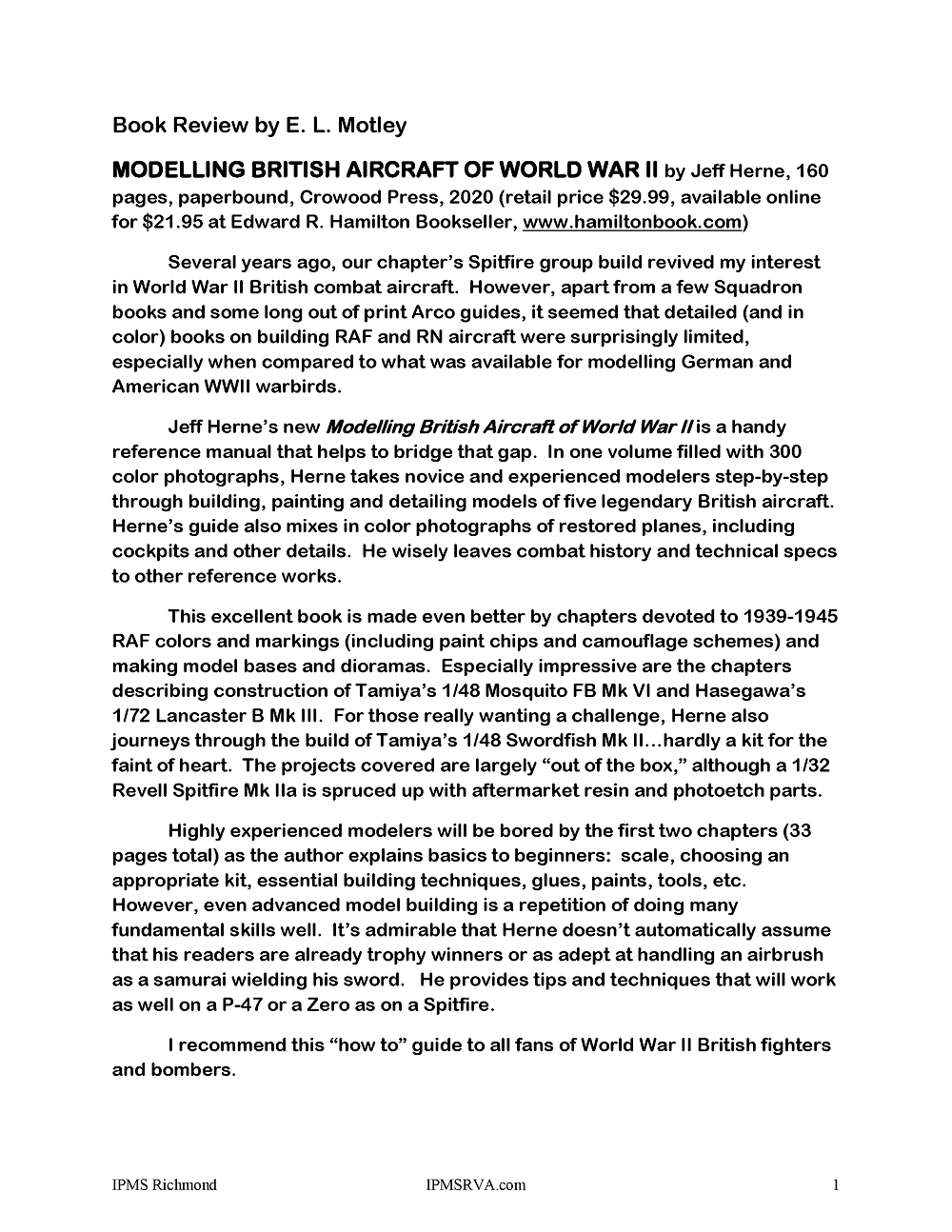 Book Review by E. L. Motley

MODELLING BRITISH AIRCRAFT OF WORLD WAR II by Jeff Herne, 160 pages, paperbound, Crowood Press, 2020 (retail price $29.99, available online for $21.95 at Edward R. Hamilton Bookseller, www.hamiltonbook.com)

Several years ago, our chapter's Spitfire group build revived my interest in World War II British combat aircraft. However, apart from a few Squadron books and some long out of print Arco guides, it seemed that detailed (and in color) books on building RAF and RN aircraft were surprisingly limited, especially when compared to what was available for modelling German and American WWII warbirds.

Jeff Herne's new Modelling British Aircraft of World War II is a handy reference manual that helps to bridge that gap. In one volume filled with 300 color photographs, Herne takes novice and experienced modelers step-by-step through building, painting and detailing models of five legendary British aircraft. Herne's guide also mixes in color photographs of restored planes, including cockpits and other details. He wisely leaves combat history and technical specs to other reference works.

This excellent book is made even better by chapters devoted to 1939-1945 RAF colors and markings (including paint chips and camouflage schemes) and making model bases and dioramas. Especially impressive are the chapters describing construction of Tamiya's 1/48 Mosquito FB Mk VI and Hasegawa's 1/72 Lancaster B Mk III. For those really wanting a challenge, Herne also journeys through the build of Tamiya's 1/48 Swordfish Mk II…hardly a kit for the faint of heart. The projects covered are largely "out of the box," although a 1/32 Revell Spitfire Mk IIa is spruced up with aftermarket resin and photoetch parts.

Highly experienced modelers will be bored by the first two chapters (33 pages total) as the author explains basics to beginners: scale, choosing an appropriate kit, essential building techniques, glues, paints, tools, etc. However, even advanced model building is a repetition of doing many fundamental skills well. It's admirable that Herne doesn't automatically assume that his readers are already trophy winners or as adept at handling an airbrush as a samurai wielding his sword. He provides tips and techniques that will work as well on a P-47 or a Zero as on a Spitfire.

I recommend this "how to" guide to all fans of World War II British fighters and bombers.

IPMS Richmond IPMSRVA.com 1